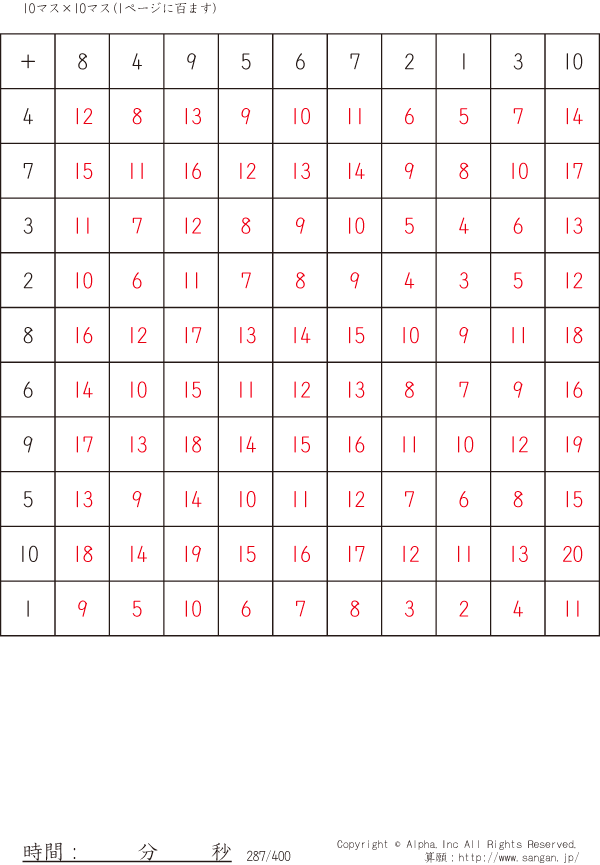 10マス×10マス(1ページに百ます)

| + | 8 | 4 | 9 | 5 | 6 | 7 | 2 | 1 | 3 | 10 |
|---|---|---|---|---|---|---|---|---|---|---|
| 4 | 12 | 8 | 13 | 9 | 10 | 11 | 6 | 5 | 7 | 14 |
| 7 | 15 | 11 | 16 | 12 | 13 | 14 | 9 | 8 | 10 | 17 |
| 3 | 11 | 7 | 12 | 8 | 9 | 10 | 5 | 4 | 6 | 13 |
| 2 | 10 | 6 | 11 | 7 | 8 | 9 | 4 | 3 | 5 | 12 |
| 8 | 16 | 12 | 17 | 13 | 14 | 15 | 10 | 9 | 11 | 18 |
| 6 | 14 | 10 | 15 | 11 | 12 | 13 | 8 | 7 | 9 | 16 |
| 9 | 17 | 13 | 18 | 14 | 15 | 16 | 11 | 10 | 12 | 19 |
| 5 | 13 | 9 | 14 | 10 | 11 | 12 | 7 | 6 | 8 | 15 |
| 10 | 18 | 14 | 19 | 15 | 16 | 17 | 12 | 11 | 13 | 20 |
| 1 | 9 | 5 | 10 | 6 | 7 | 8 | 3 | 2 | 4 | 11 |

時間： 分 秒 287/400

Copyright © Alpha.Inc All Rights Reserved.
算願：http://www.sangan.jp/